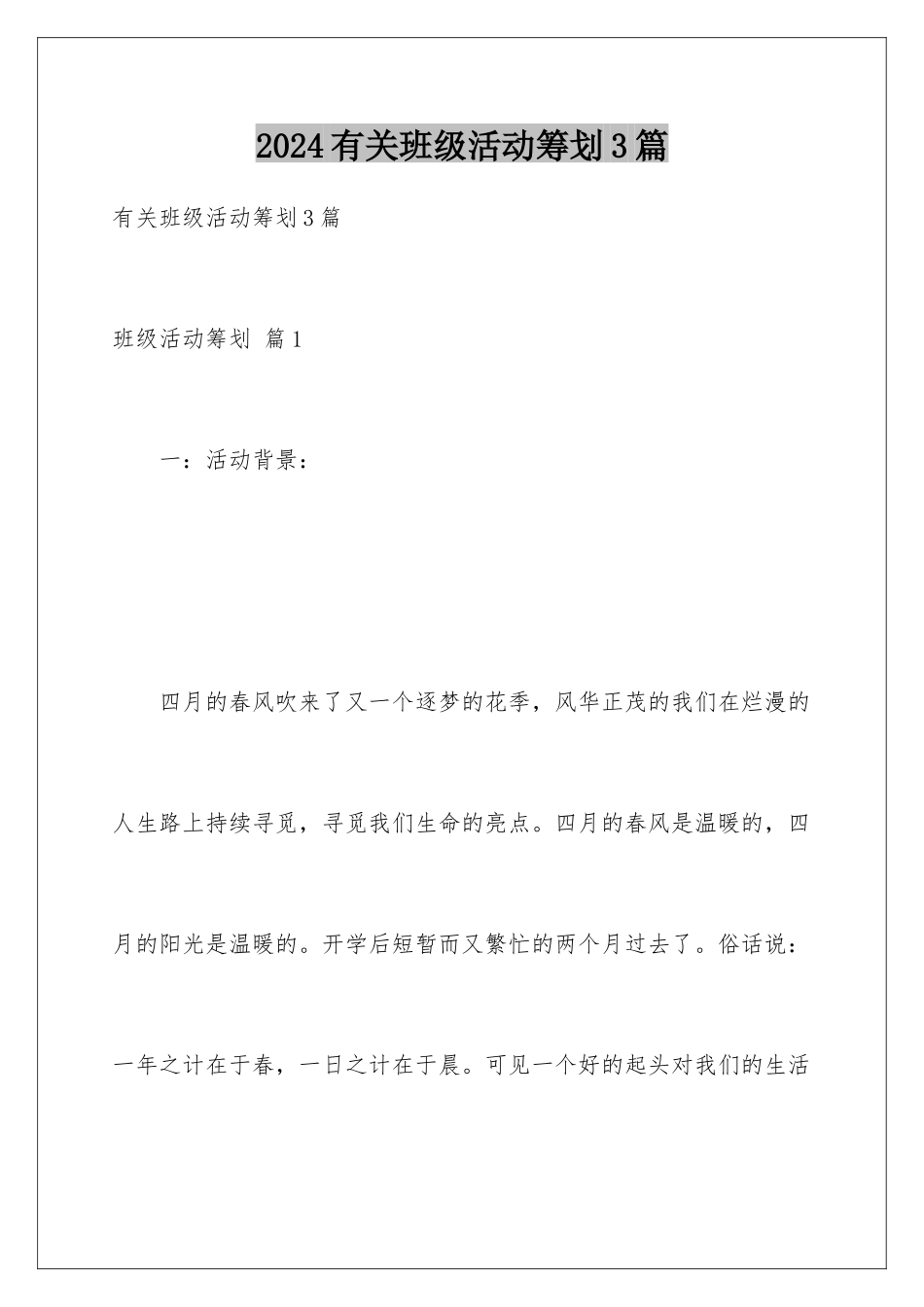 2024有关班级活动筹划3篇

有关班级活动筹划3篇

班级活动筹划 篇1

一：活动背景：

四月的春风吹来了又一个逐梦的花季，风华正茂的我们在烂漫的人生路上持续寻觅，寻觅我们生命的亮点。四月的春风是温暖的，四月的阳光是温暖的。开学后短暂而又繁忙的两个月过去了。俗话说：一年之计在于春，一日之计在于晨。可见一个好的起头对我们的生活